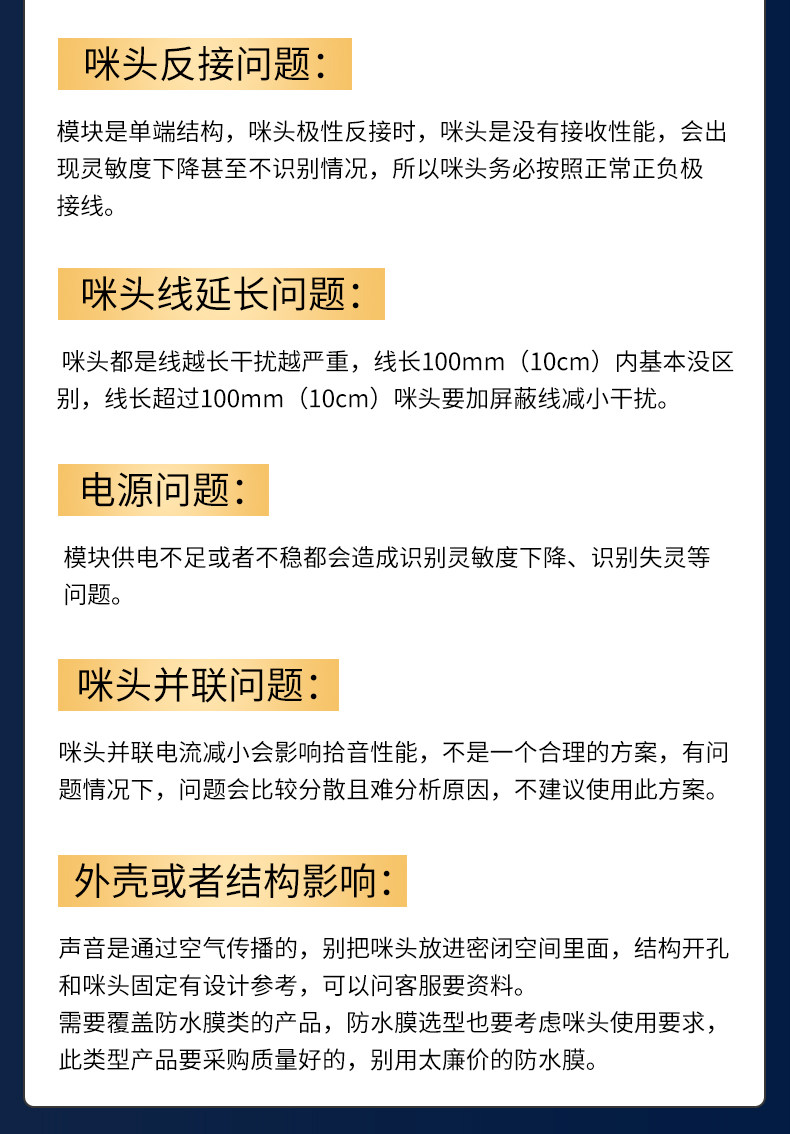 咪头反接问题：

模块是单端结构，咪头极性反接时，咪头是没有接收性能，会出现灵敏度下降甚至不识别情况，所以咪头务必按照正常正负极接线。

咪头线延长问题：

咪头都是线越长干扰越严重，线长100mm（10cm）内基本没区别，线长超过100mm（10cm）咪头要加屏蔽线减小干扰。

电源问题：

模块供电不足或者不稳都会造成识别灵敏度下降、识别失灵等问题。

咪头并联问题：

咪头并联电流减小会影响拾音性能，不是一个合理的方案，有问题情况下，问题会比较分散且难分析原因，不建议使用此方案。

外壳或者结构影响：

声音是通过空气传播的，别把咪头放进密闭空间里面，结构开孔和咪头固定有设计参考，可以问客服要资料。
需要覆盖防水膜类的产品，防水膜选型也要考虑咪头使用要求，此类型产品要采购质量好的，别用太廉价的防水膜。